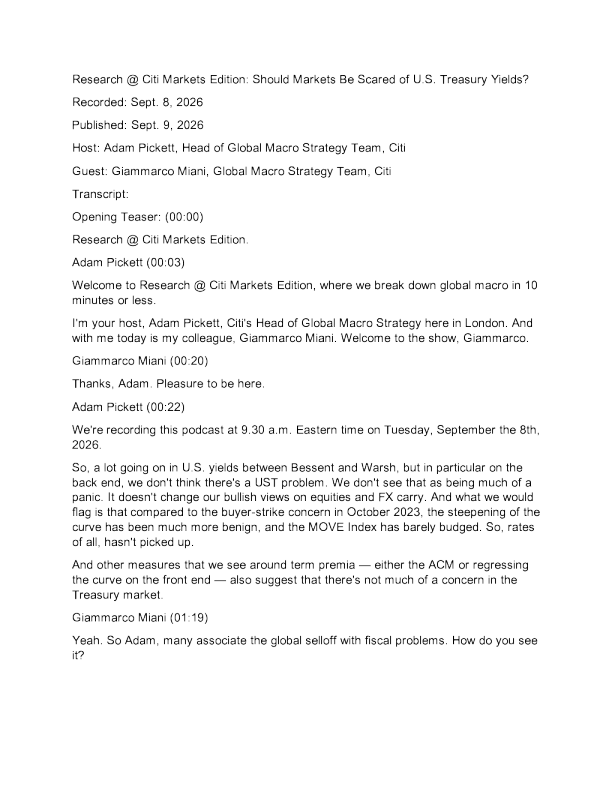 Research @ Citi Markets Edition: Should Markets Be Scared of U.S. Treasury Yields?

Recorded: Sept. 8, 2026

Published: Sept. 9, 2026

Host: Adam Pickett, Head of Global Macro Strategy Team, Citi

Guest: Giammarco Miani, Global Macro Strategy Team, Citi

Transcript:

Opening Teaser: (00:00)

Research @ Citi Markets Edition.

Adam Pickett (00:03)

Welcome to Research @ Citi Markets Edition, where we break down global macro in 10 minutes or less.

I'm your host, Adam Pickett, Citi's Head of Global Macro Strategy here in London. And with me today is my colleague, Giammarco Miani. Welcome to the show, Giammarco.

Giammarco Miani (00:20)

Thanks, Adam. Pleasure to be here.

Adam Pickett (00:22)

We're recording this podcast at 9.30 a.m. Eastern time on Tuesday, September the 8th, 2026.

So, a lot going on in U.S. yields between Bessent and Warsh, but in particular on the back end, we don't think there's a UST problem. We don't see that as being much of a panic. It doesn't change our bullish views on equities and FX carry. And what we would flag is that compared to the buyer-strike concern in October 2023, the steepening of the curve has been much more benign, and the MOVE Index has barely budged. So, rates of all, hasn't picked up.

And other measures that we see around term premia — either the ACM or regressing the curve on the front end — also suggest that there's not much of a concern in the Treasury market.

Giammarco Miani (01:19)

Yeah. So Adam, many associate the global selloff with fiscal problems. How do you see it?